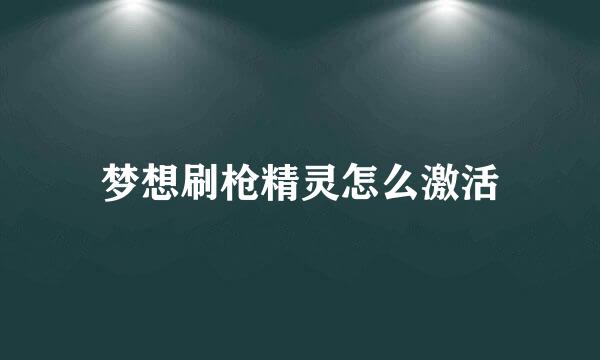 梦想刷枪精灵怎么激活